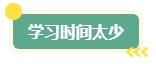 学习时间太少